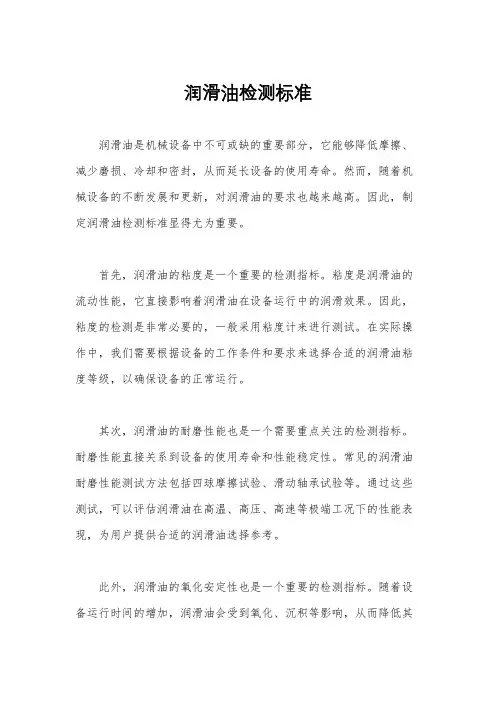 润滑油检测标准

润滑油是机械设备中不可或缺的重要部分，它能够降低摩擦、减少磨损、冷却和密封，从而延长设备的使用寿命。然而，随着机械设备的不断发展和更新，对润滑油的要求也越来越高。因此，制定润滑油检测标准显得尤为重要。

首先，润滑油的粘度是一个重要的检测指标。粘度是润滑油的流动性能，它直接影响着润滑油在设备运行中的润滑效果。因此，粘度的检测是非常必要的，一般采用粘度计来进行测试。在实际操作中，我们需要根据设备的工作条件和要求来选择合适的润滑油粘度等级，以确保设备的正常运行。

其次，润滑油的耐磨性能也是一个需要重点关注的检测指标。耐磨性能直接关系到设备的使用寿命和性能稳定性。常见的润滑油耐磨性能测试方法包括四球摩擦试验、滑动轴承试验等。通过这些测试，可以评估润滑油在高温、高压、高速等极端工况下的性能表现，为用户提供合适的润滑油选择参考。

此外，润滑油的氧化安定性也是一个重要的检测指标。随着设备运行时间的增加，润滑油会受到氧化、沉积等影响，从而降低其